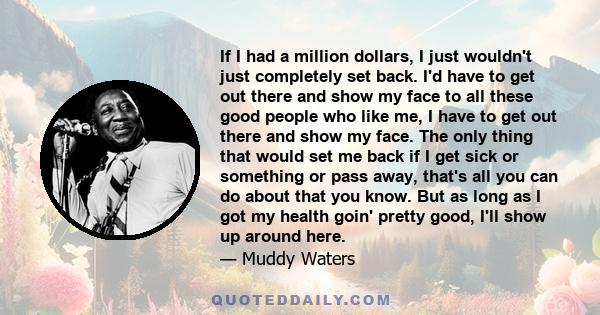 If I had a million dollars, I just wouldn't just completely set back. I'd have to get out there and show my face to all these good people who like me, I have to get out there and show my face. The only thing that would set me back if I get sick or something or pass away, that's all you can do about that you know. But as long as I got my health goin' pretty good, I'll show up around here.
— Muddy Waters

QUOTEDDAILY.COM